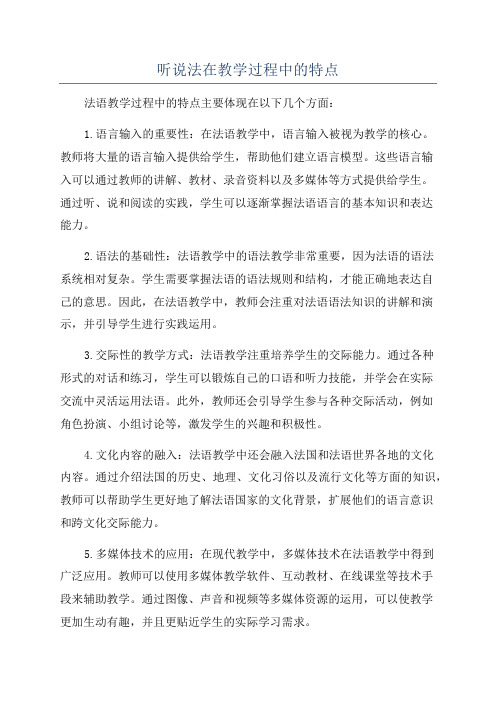 听说法在教学过程中的特点

法语教学过程中的特点主要体现在以下几个方面：

1.语言输入的重要性：在法语教学中，语言输入被视为教学的核心。教师将大量的语言输入提供给学生，帮助他们建立语言模型。这些语言输入可以通过教师的讲解、教材、录音资料以及多媒体等方式提供给学生。通过听、说和阅读的实践，学生可以逐渐掌握法语语言的基本知识和表达能力。

2.语法的基础性：法语教学中的语法教学非常重要，因为法语的语法系统相对复杂。学生需要掌握法语的语法规则和结构，才能正确地表达自己的意思。因此，在法语教学中，教师会注重对法语语法知识的讲解和演示，并引导学生进行实践运用。

3.交际性的教学方式：法语教学注重培养学生的交际能力。通过各种形式的对话和练习，学生可以锻炼自己的口语和听力技能，并学会在实际交流中灵活运用法语。此外，教师还会引导学生参与各种交际活动，例如角色扮演、小组讨论等，激发学生的兴趣和积极性。

4.文化内容的融入：法语教学中还会融入法国和法语世界各地的文化内容。通过介绍法国的历史、地理、文化习俗以及流行文化等方面的知识，教师可以帮助学生更好地了解法语国家的文化背景，扩展他们的语言意识和跨文化交际能力。

5.多媒体技术的应用：在现代教学中，多媒体技术在法语教学中得到广泛应用。教师可以使用多媒体教学软件、互动教材、在线课堂等技术手段来辅助教学。通过图像、声音和视频等多媒体资源的运用，可以使教学更加生动有趣，并且更贴近学生的实际学习需求。